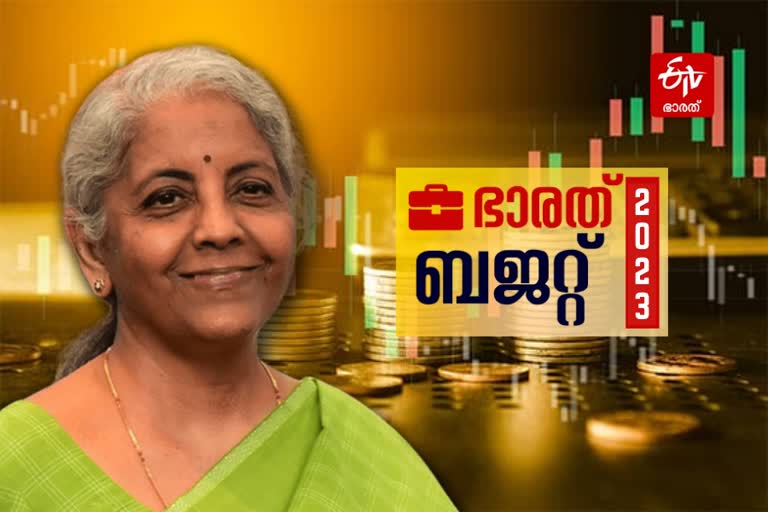 ETV
ഭാരത്

ഭാരത്
ബജറ്റ്
2023